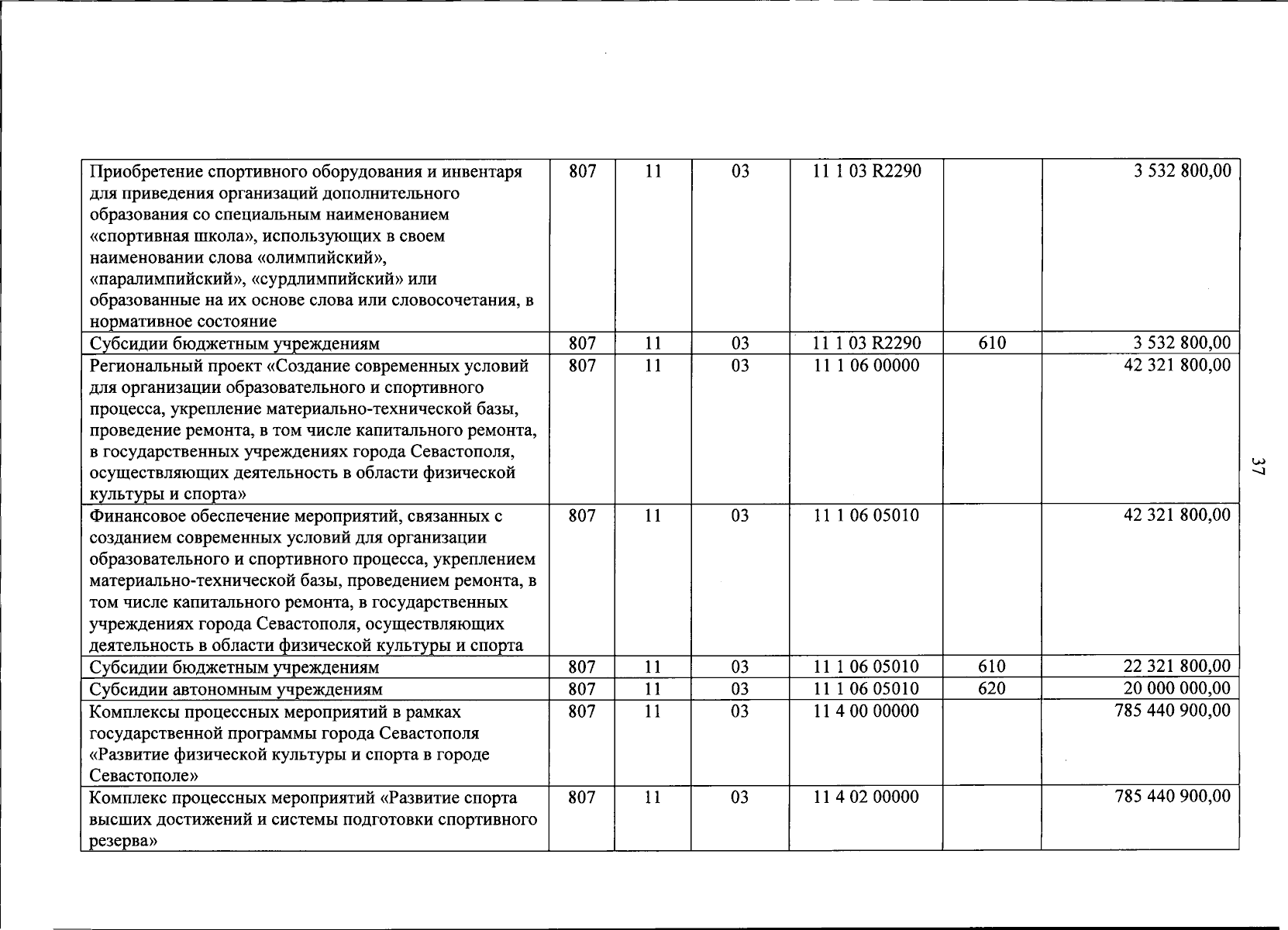 | Приобретение спортивного оборудования и инвентаря для приведения организаций дополнительного образования со специальным наименованием «спортивная школа», использующих в своем наименовании слова «олимпийский», «паралимпийский», «сурдлимпийский» или образованные на их основе слова или словосочетания, в нормативное состояние | 807 | 11 | 03 | 11 1 03 R2290 |  | 3 532 800,00 |
|---|---|---|---|---|---|---|
| Субсидии бюджетным учреждениям | 807 | 11 | 03 | 11 1 03 R2290 | 610 | 3 532 800,00 |
| Региональный проект «Создание современных условий для организации образовательного и спортивного процесса, укрепление материально-технической базы, проведение ремонта, в том числе капитального ремонта, в государственных учреждениях города Севастополя, осуществляющих деятельность в области физической культуры и спорта» | 807 | 11 | 03 | 11 1 06 00000 |  | 42 321 800,00 |
| Финансовое обеспечение мероприятий, связанных с созданием современных условий для организации образовательного и спортивного процесса, укреплением материально-технической базы, проведением ремонта, в том числе капитального ремонта, в государственных учреждениях города Севастополя, осуществляющих деятельность в области физической культуры и спорта | 807 | 11 | 03 | 11 1 06 05010 |  | 42 321 800,00 |
| Субсидии бюджетным учреждениям | 807 | 11 | 03 | 11 1 06 05010 | 610 | 22 321 800,00 |
| Субсидии автономным учреждениям | 807 | 11 | 03 | 11 1 06 05010 | 620 | 20 000 000,00 |
| Комплексы процессных мероприятий в рамках государственной программы города Севастополя «Развитие физической культуры и спорта в городе Севастополе» | 807 | 11 | 03 | 11 4 00 00000 |  | 785 440 900,00 |
| Комплекс процессных мероприятий «Развитие спорта высших достижений и системы подготовки спортивного резерва» | 807 | 11 | 03 | 11 4 02 00000 |  | 785 440 900,00 |

37